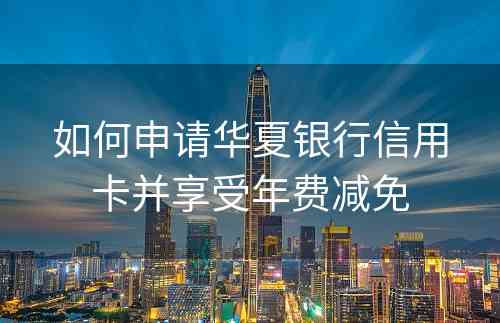 如何申请华夏银行信用卡并享受年费减免